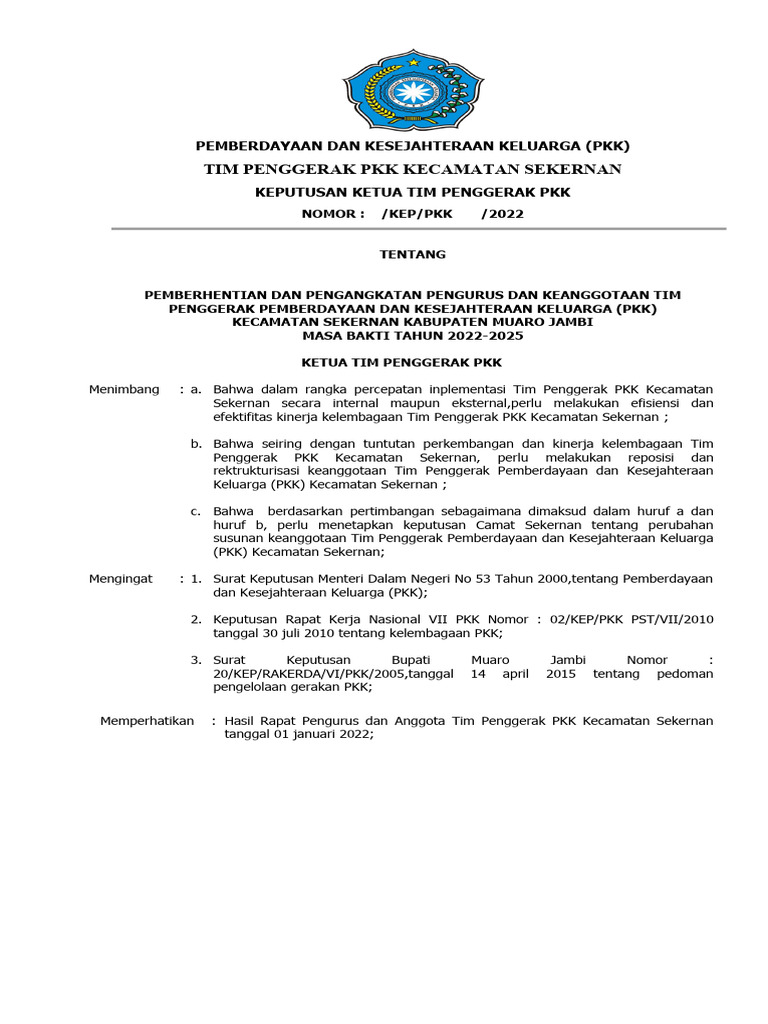 PEMBERDAYAAN DAN KESEJAHTERAAN KELUARGA (PKK)
TIM PENGGERAK PKK KECAMATAN SEKERNAN
KEPUTUSAN KETUA TIM PENGGERAK PKK
NOMOR : /KEP/PKK /2022

TENTANG

PEMBERHENTIAN DAN PENGANGKATAN PENGURUS DAN KEANGGOTAAN TIM PENGGERAK PEMBERDAYAAN DAN KESEJAHTERAAN KELUARGA (PKK) KECAMATAN SEKERNAN KABUPATEN MUARO JAMBI MASA BAKTI TAHUN 2022-2025

KETUA TIM PENGGERAK PKK

Menimbang : a. Bahwa dalam rangka percepatan inplementasi Tim Penggerak PKK Kecamatan Sekernan secara internal maupun eksternal,perlu melakukan efisiensi dan efektifitas kinerja kelembagaan Tim Penggerak PKK Kecamatan Sekernan ;

b. Bahwa seiring dengan tuntutan perkembangan dan kinerja kelembagaan Tim Penggerak PKK Kecamatan Sekernan, perlu melakukan reposisi dan rektrukturisasi keanggotaan Tim Penggerak Pemberdayaan dan Kesejahteraan Keluarga (PKK) Kecamatan Sekernan ;

c. Bahwa berdasarkan pertimbangan sebagaimana dimaksud dalam huruf a dan huruf b, perlu menetapkan keputusan Camat Sekernan tentang perubahan susunan keanggotaan Tim Penggerak Pemberdayaan dan Kesejahteraan Keluarga (PKK) Kecamatan Sekernan;

Mengingat : 1. Surat Keputusan Menteri Dalam Negeri No 53 Tahun 2000,tentang Pemberdayaan dan Kesejahteraan Keluarga (PKK);

2. Keputusan Rapat Kerja Nasional VII PKK Nomor : 02/KEP/PKK PST/VII/2010 tanggal 30 juli 2010 tentang kelembagaan PKK;

3. Surat Keputusan Bupati Muaro Jambi Nomor : 20/KEP/RAKERDA/VI/PKK/2005,tanggal 14 april 2015 tentang pedoman pengelolaan gerakan PKK;

Memperhatikan : Hasil Rapat Pengurus dan Anggota Tim Penggerak PKK Kecamatan Sekernan tanggal 01 januari 2022;